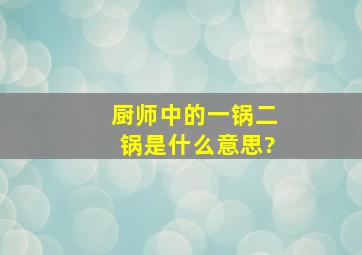 厨师中的一锅二锅是什么意思?